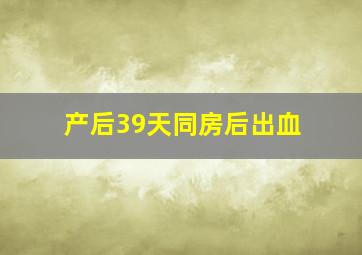 产后39天同房后出血